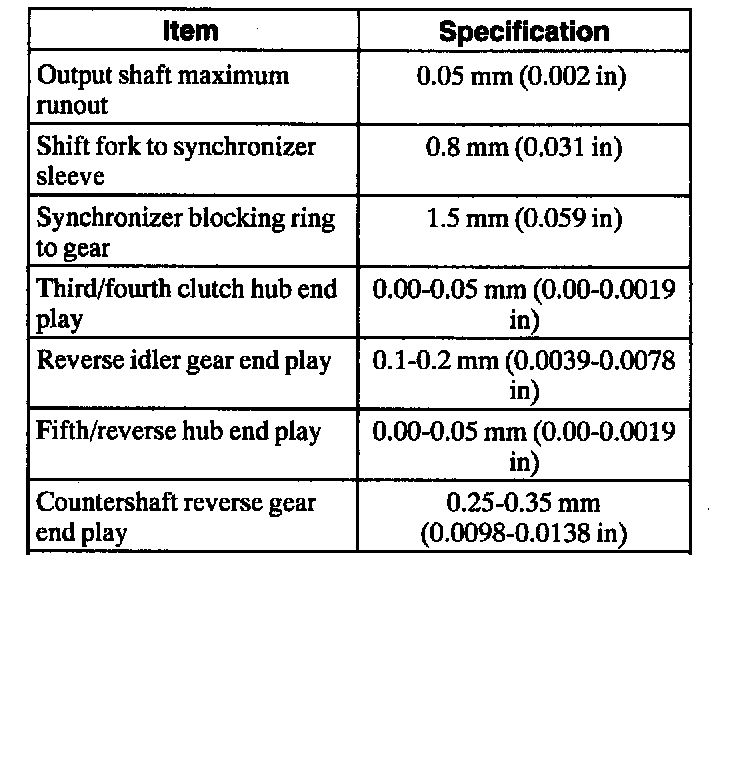 | Item | Specification |
|---|---|
| Output shaft maximum runout | 0.05 mm (0.002 in) |
| Shift fork to synchronizer sleeve | 0.8 mm (0.031 in) |
| Synchronizer blocking ring to gear | 1.5 mm (0.059 in) |
| Third/fourth clutch hub end play | 0.00-0.05 mm (0.00-0.0019 in) |
| Reverse idler gear end play | 0.1-0.2 mm (0.0039-0.0078 in) |
| Fifth/reverse hub end play | 0.00-0.05 mm (0.00-0.0019 in) |
| Countershaft reverse gear end play | 0.25-0.35 mm (0.0098-0.0138 in) |